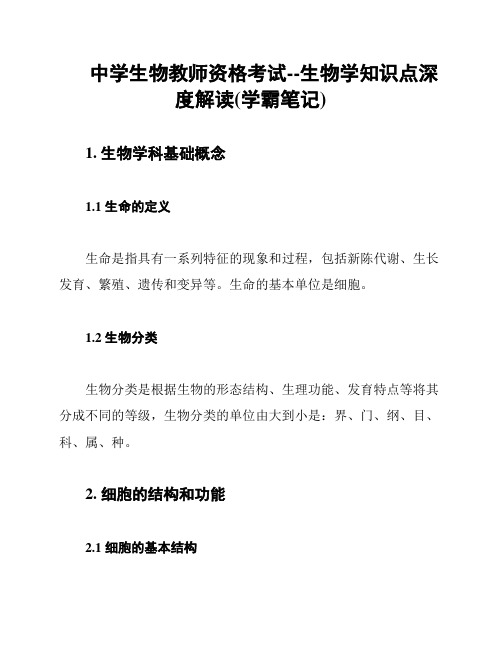 中学生物教师资格考试--生物学知识点深度解读(学霸笔记)

1. 生物学科基础概念

1.1 生命的定义

生命是指具有一系列特征的现象和过程，包括新陈代谢、生长发育、繁殖、遗传和变异等。生命的基本单位是细胞。

1.2 生物分类

生物分类是根据生物的形态结构、生理功能、发育特点等将其分成不同的等级，生物分类的单位由大到小是：界、门、纲、目、科、属、种。

2. 细胞的结构和功能

2.1 细胞的基本结构